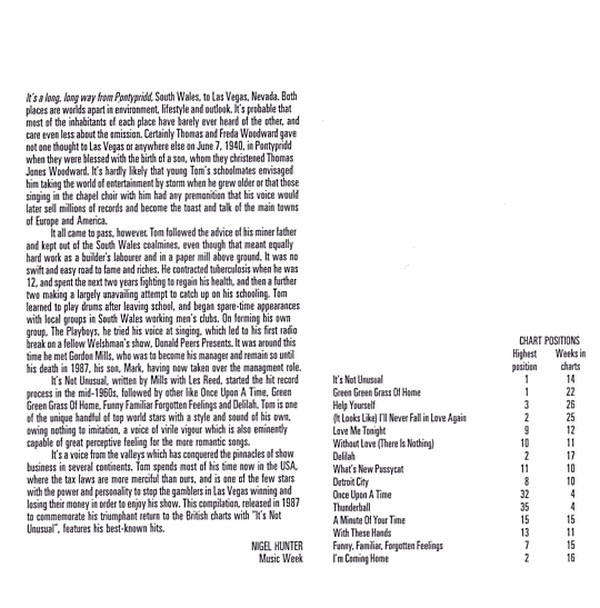 It's a long, long way from Pontypridd, South Wales, to Las Vegas, Nevada. Both places are worlds apart in environment, lifestyle and outlook. It's probable that most of the inhabitants of each place have barely ever heard of the other, and care even less about the omission. Certainly Thomas and Freda Woodward gave not one thought to Las Vegas or anywhere else on June 7, 1940, in Pontypridd when they were blessed with the birth of a son, whom they christened Thomas Jones Woodward. It's hardly likely that young Tom's schoolmates envisaged him taking the world of entertainment by storm when he grew older or that those singing in the chapel choir with him had any premonition that his voice would later sell millions of records and become the toast and talk of the main towns of Europe and America.

It all came to pass, however. Tom followed the advice of his miner father and kept out of the South Wales coalmines, even though that meant equally hard work as a builder's labourer and in a paper mill above ground. It was no swift and easy road to fame and riches. He contracted tuberculosis when he was 12, and spent the next two years fighting to regain his health, and then a further two making a largely unavailing attempt to catch up on his schooling. Tom learned to play drums after leaving school, and began spare-time appearances with local groups in South Wales working men's clubs. On forming his own group, The Playboys, he tried his voice at singing, which led to his first radio break on a fellow Welshman's show, Donald Peers Presents. It was around this time he met Gordon Mills, who was to become his manager and remain so until his death in 1987, his son, Mark, having now taken over the managment role.

It's Not Unusual, written by Mills with Les Reed, started the hit record process in the mid-1960s, followed by other like Once Upon A Time, Green Green Grass Of Home, Funny Familiar Forgotten Feelings and Delilah. Tom is one of the unique handful of top world stars with a style and sound of his own, owing nothing to imitation, a voice of virile vigour which is also eminently capable of great perceptive feeling for the more romantic songs.

It's a voice from the valleys which has conquered the pinnacles of show business in several continents. Tom spends most of his time now in the USA, where the tax laws are more merciful than ours, and is one of the few stars with the power and personality to stop the gamblers in Las Vegas winning and losing their money in order to enjoy his show. This compilation, released in 1987 to commemorate his triumphant return to the British charts with "It's Not Unusual", features his best-known hits.

NIGEL HUNTER
Music Week

CHART POSITIONS

| | Highest position | Weeks in charts |
|---|---|---|
| It's Not Unusual | 1 | 14 |
| Green Green Grass Of Home | 1 | 22 |
| Help Yourself | 3 | 26 |
| (It Looks Like) I'll Never Fall in Love Again | 2 | 25 |
| Love Me Tonight | 9 | 12 |
| Without Love (There Is Nothing) | 10 | 11 |
| Delilah | 2 | 17 |
| What's New Pussycat | 11 | 10 |
| Detroit City | 8 | 10 |
| Once Upon A Time | 32 | 4 |
| Thunderball | 35 | 4 |
| A Minute Of Your Time | 15 | 15 |
| With These Hands | 13 | 11 |
| Funny, Familiar, Forgotten Feelings | 7 | 15 |
| I'm Coming Home | 2 | 16 |